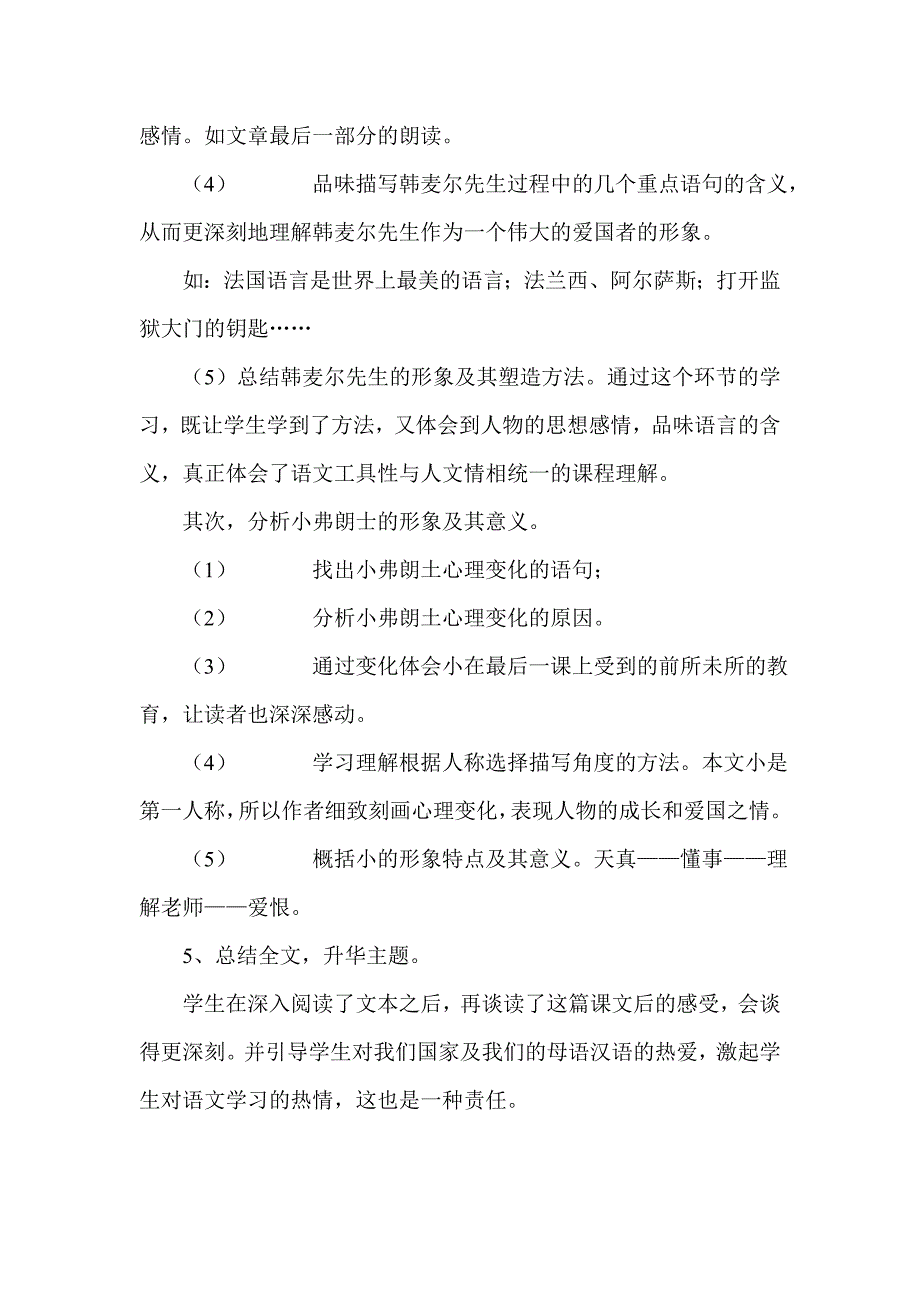 感情。如文章最后一部分的朗读。

（4） 品味描写韩麦尔先生过程中的几个重点语句的含义，从而更深刻地理解韩麦尔先生作为一个伟大的爱国者的形象。

如：法国语言是世界上最美的语言；法兰西、阿尔萨斯；打开监狱大门的钥匙……

（5）总结韩麦尔先生的形象及其塑造方法。通过这个环节的学习，既让学生学到了方法，又体会到人物的思想感情，品味语言的含义，真正体会了语文工具性与人文情相统一的课程理解。

其次，分析小弗朗士的形象及其意义。

（1） 找出小弗朗士心理变化的语句；

（2） 分析小弗朗士心理变化的原因。

（3） 通过变化体会小在最后一课上受到的前所未所的教育，让读者也深深感动。

（4） 学习理解根据人称选择描写角度的方法。本文小是第一人称，所以作者细致刻画心理变化，表现人物的成长和爱国之情。

（5） 概括小的形象特点及其意义。天真——懂事——理解老师——爱恨。

5、总结全文，升华主题。

学生在深入阅读了文本之后，再谈读了这篇课文后的感受，会谈得更深刻。并引导学生对我们国家及我们的母语汉语的热爱，激起学生对语文学习的热情，这也是一种责任。